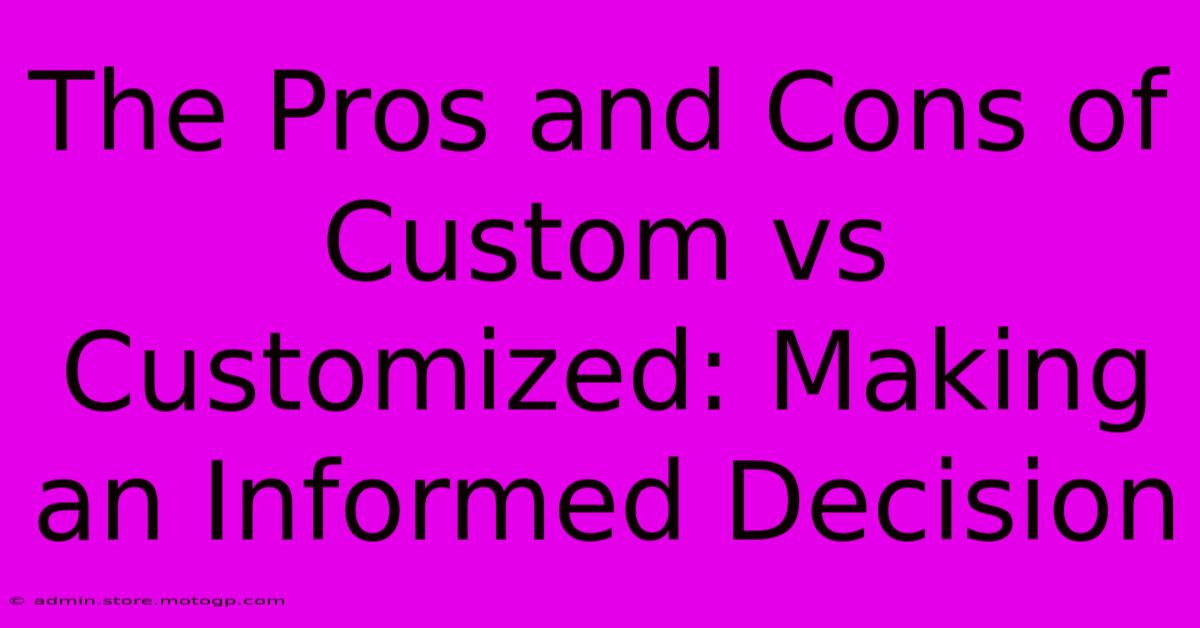 The Pros and Cons of Custom vs Customized: Making an Informed Decision

© admin.store.motogp.com